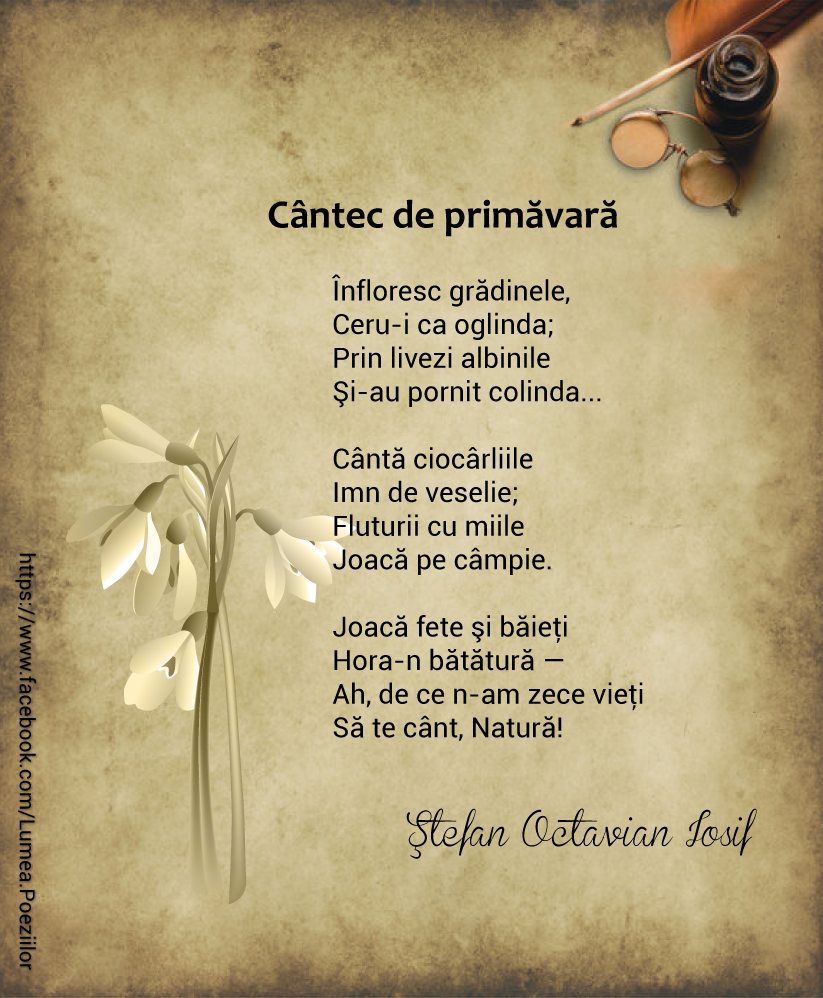 Cântec de primăvară

Înfloresc grădinele,
Ceru-i ca oglinda;
Prin livezi albinile
Şi-au pornit colinda...

Cântă ciocârliile
Imn de veselie;
Fluturii cu miile
Joacă pe câmpie.

Joacă fete şi băieți
Hora-n bătătură —
Ah, de ce n-am zece vieți
Să te cânt, Natură!

Ştefan Octavian Iosif

https://www.facebook.com/Lumea.Poeziilor